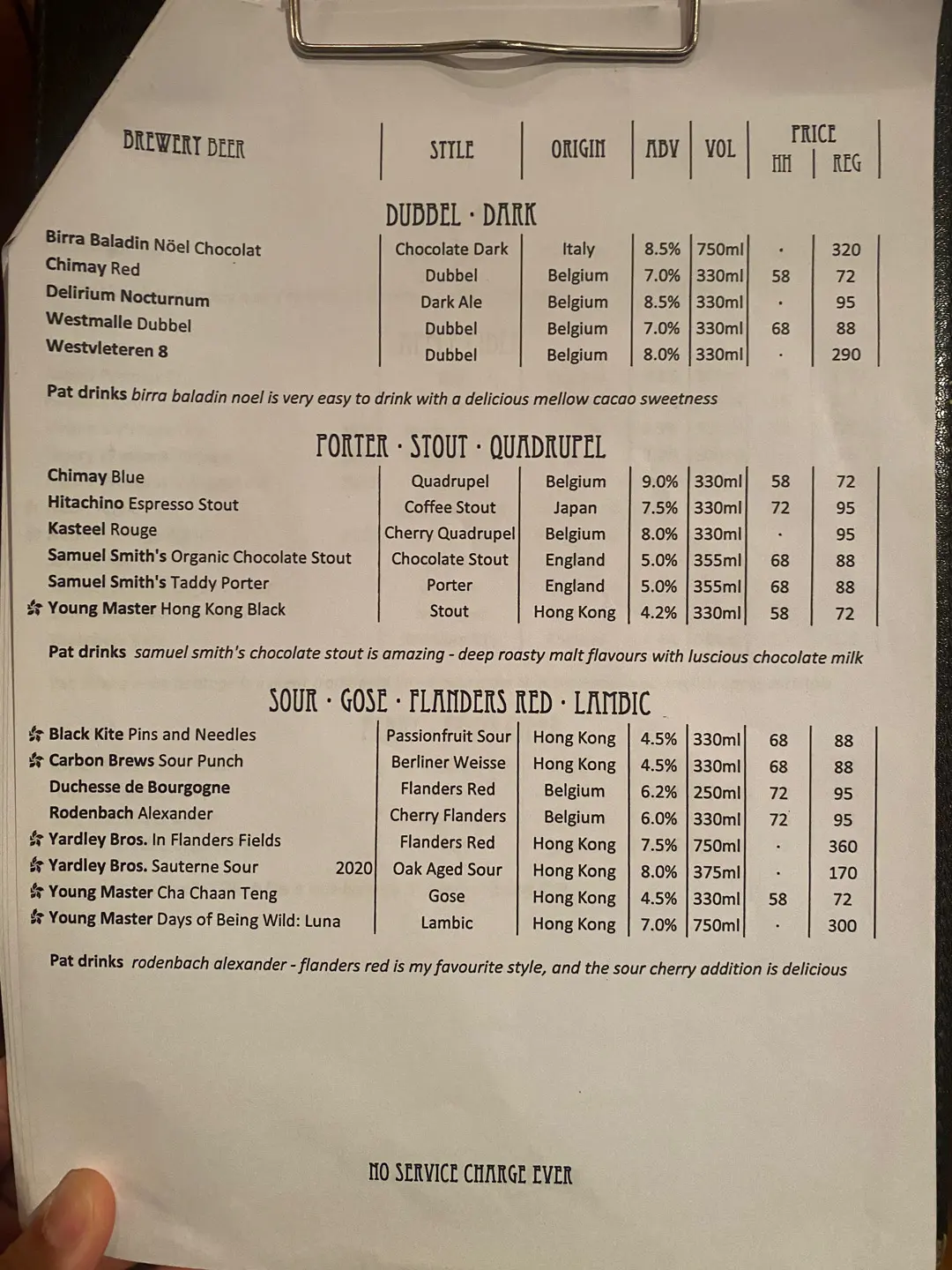 | BREWERY BEER | STYLE | ORIGIN | ABV | VOL | PRICE HH | PRICE REG |
|---|---|---|---|---|---|---|

DUBBEL · DARK

| | | | | | | |
|---|---|---|---|---|---|---|
| Birra Baladin Nöel Chocolat | Chocolate Dark | Italy | 8.5% | 750ml | · | 320 |
| Chimay Red | Dubbel | Belgium | 7.0% | 330ml | 58 | 72 |
| Delirium Nocturnum | Dark Ale | Belgium | 8.5% | 330ml | · | 95 |
| Westmalle Dubbel | Dubbel | Belgium | 7.0% | 330ml | 68 | 88 |
| Westvleteren 8 | Dubbel | Belgium | 8.0% | 330ml | · | 290 |

Pat drinks birra baladin noel is very easy to drink with a delicious mellow cacao sweetness

PORTER · STOUT · QUADRUPEL

| | | | | | | |
|---|---|---|---|---|---|---|
| Chimay Blue | Quadrupel | Belgium | 9.0% | 330ml | 58 | 72 |
| Hitachino Espresso Stout | Coffee Stout | Japan | 7.5% | 330ml | 72 | 95 |
| Kasteel Rouge | Cherry Quadrupel | Belgium | 8.0% | 330ml | · | 95 |
| Samuel Smith's Organic Chocolate Stout | Chocolate Stout | England | 5.0% | 355ml | 68 | 88 |
| Samuel Smith's Taddy Porter | Porter | England | 5.0% | 355ml | 68 | 88 |
| Young Master Hong Kong Black | Stout | Hong Kong | 4.2% | 330ml | 58 | 72 |

Pat drinks samuel smith's chocolate stout is amazing - deep roasty malt flavours with luscious chocolate milk

SOUR · GOSE · FLANDERS RED · LAMBIC

| | | | | | | |
|---|---|---|---|---|---|---|
| Black Kite Pins and Needles | Passionfruit Sour | Hong Kong | 4.5% | 330ml | 68 | 88 |
| Carbon Brews Sour Punch | Berliner Weisse | Hong Kong | 4.5% | 330ml | 68 | 88 |
| Duchesse de Bourgogne | Flanders Red | Belgium | 6.2% | 250ml | 72 | 95 |
| Rodenbach Alexander | Cherry Flanders | Belgium | 6.0% | 330ml | 72 | 95 |
| Yardley Bros. In Flanders Fields | Flanders Red | Hong Kong | 7.5% | 750ml | · | 360 |
| Yardley Bros. Sauterne Sour 2020 | Oak Aged Sour | Hong Kong | 8.0% | 375ml | · | 170 |
| Young Master Cha Chaan Teng | Gose | Hong Kong | 4.5% | 330ml | 58 | 72 |
| Young Master Days of Being Wild: Luna | Lambic | Hong Kong | 7.0% | 750ml | · | 300 |

Pat drinks rodenbach alexander - flanders red is my favourite style, and the sour cherry addition is delicious

NO SERVICE CHARGE EVER